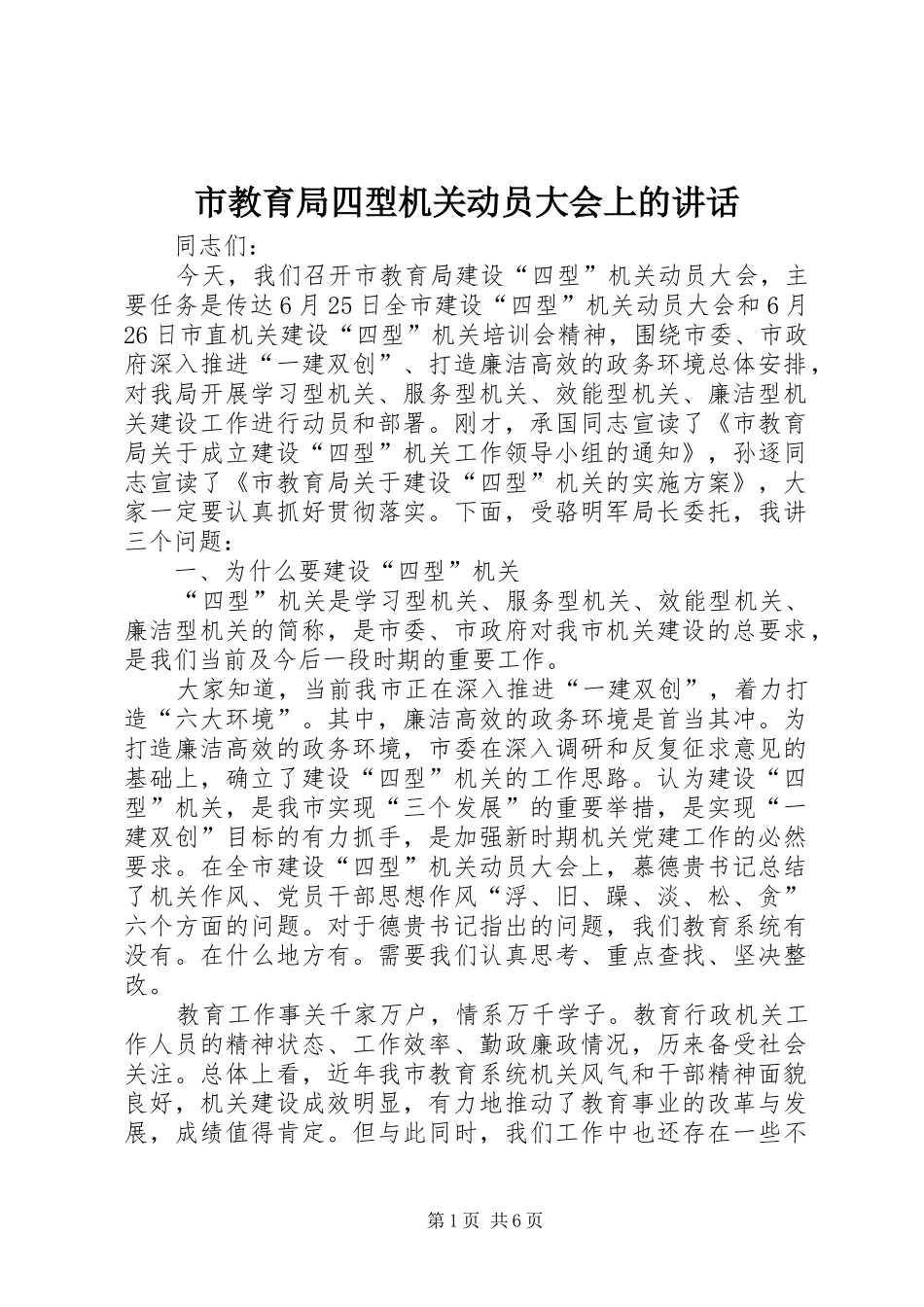 市教育局四型机关动员大会上的讲话

同志们：

今天，我们召开市教育局建设“四型”机关动员大会，主要任务是传达6月25日全市建设“四型”机关动员大会和6月26日市直机关建设“四型”机关培训会精神，围绕市委、市政府深入推进“一建双创”、打造廉洁高效的政务环境总体安排，对我局开展学习型机关、服务型机关、效能型机关、廉洁型机关建设工作进行动员和部署。刚才，承国同志宣读了《市教育局关于成立建设“四型”机关工作领导小组的通知》，孙逐同志宣读了《市教育局关于建设“四型”机关的实施方案》，大家一定要认真抓好贯彻落实。下面，受骆明军局长委托，我讲三个问题：

一、为什么要建设“四型”机关

“四型”机关是学习型机关、服务型机关、效能型机关、廉洁型机关的简称，是市委、市政府对我市机关建设的总要求，是我们当前及今后一段时期的重要工作。

大家知道，当前我市正在深入推进“一建双创”，着力打造“六大环境”。其中，廉洁高效的政务环境是首当其冲。为打造廉洁高效的政务环境，市委在深入调研和反复征求意见的基础上，确立了建设“四型”机关的工作思路。认为建设“四型”机关，是我市实现“三个发展”的重要举措，是实现“一建双创”目标的有力抓手，是加强新时期机关党建工作的必然要求。在全市建设“四型”机关动员大会上，慕德贵书记总结了机关作风、党员干部思想作风“浮、旧、躁、淡、松、贪”六个方面的问题。对于德贵书记指出的问题，我们教育系统有没有。在什么地方有。需要我们认真思考、重点查找、坚决整改。

教育工作事关千家万户，情系万千学子。教育行政机关工作人员的精神状态、工作效率、勤政廉政情况，历来备受社会关注。总体上看，近年我市教育系统机关风气和干部精神面貌良好，机关建设成效明显，有力地推动了教育事业的改革与发展，成绩值得肯定。但与此同时，我们工作中也还存在一些不

第1页 共6页